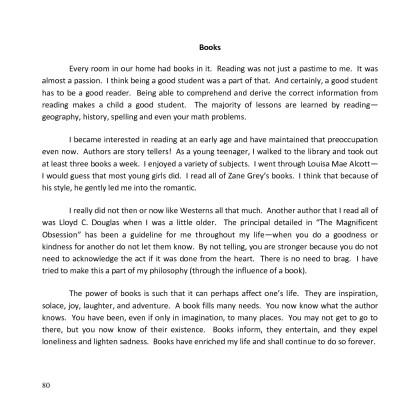 Books

Every room in our home had books in it. Reading was not just a pastime to me. It was almost a passion. I think being a good student was a part of that. And certainly, a good student has to be a good reader. Being able to comprehend and derive the correct information from reading makes a child a good student. The majority of lessons are learned by reading—geography, history, spelling and even your math problems.

I became interested in reading at an early age and have maintained that preoccupation even now. Authors are story tellers! As a young teenager, I walked to the library and took out at least three books a week. I enjoyed a variety of subjects. I went through Louisa Mae Alcott—I would guess that most young girls did. I read all of Zane Grey's books. I think that because of his style, he gently led me into the romantic.

I really did not then or now like Westerns all that much. Another author that I read all of was Lloyd C. Douglas when I was a little older. The principal detailed in "The Magnificent Obsession" has been a guideline for me throughout my life—when you do a goodness or kindness for another do not let them know. By not telling, you are stronger because you do not need to acknowledge the act if it was done from the heart. There is no need to brag. I have tried to make this a part of my philosophy (through the influence of a book).

The power of books is such that it can perhaps affect one's life. They are inspiration, solace, joy, laughter, and adventure. A book fills many needs. You now know what the author knows. You have been, even if only in imagination, to many places. You may not get to go to there, but you now know of their existence. Books inform, they entertain, and they expel loneliness and lighten sadness. Books have enriched my life and shall continue to do so forever.

80